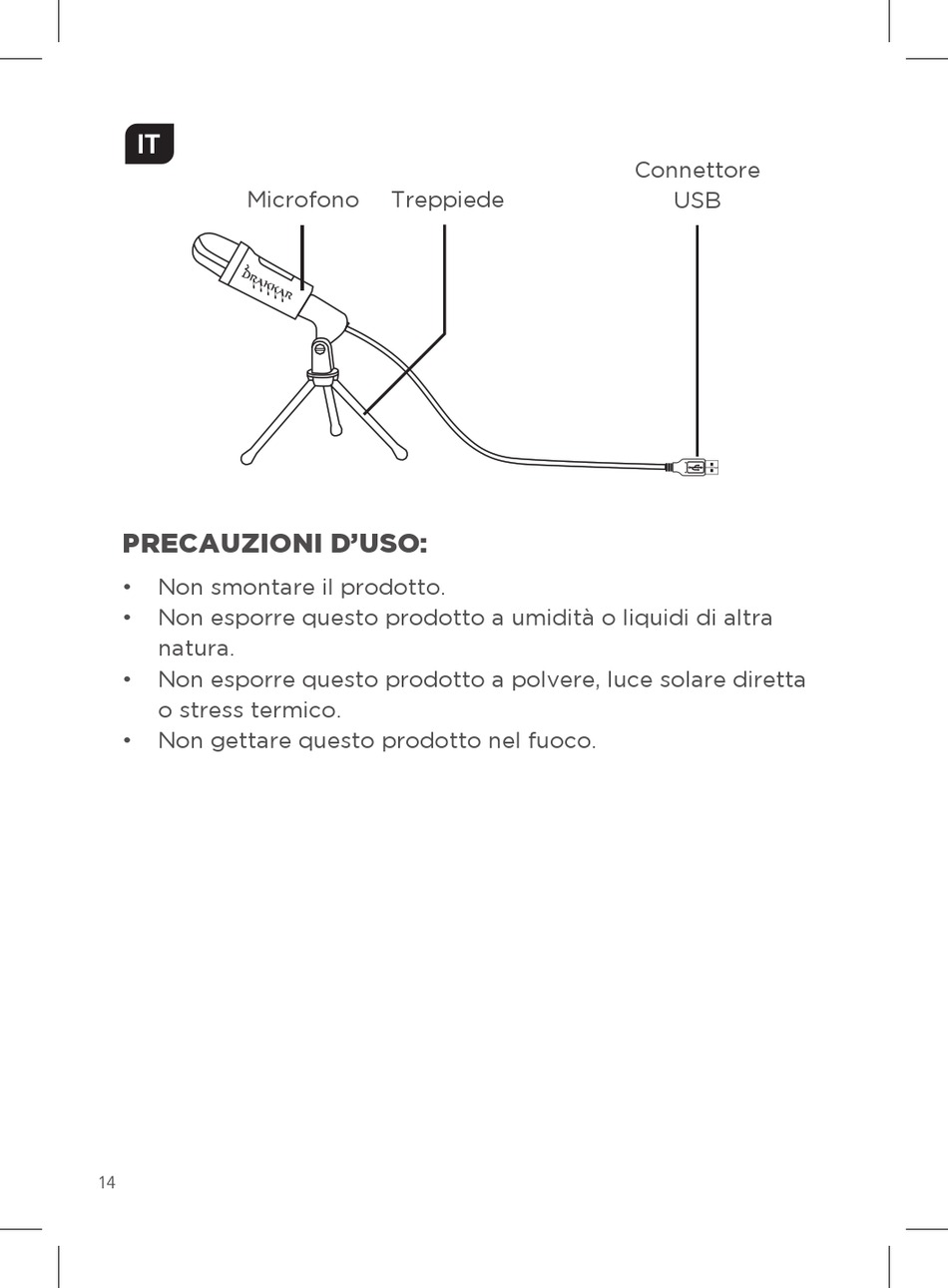 IT

Microfono

Treppiede

Connettore USB

DRAKKAR

PRECAUZIONI D'USO:

• Non smontare il prodotto.
• Non esporre questo prodotto a umidità o liquidi di altra natura.
• Non esporre questo prodotto a polvere, luce solare diretta o stress termico.
• Non gettare questo prodotto nel fuoco.

14